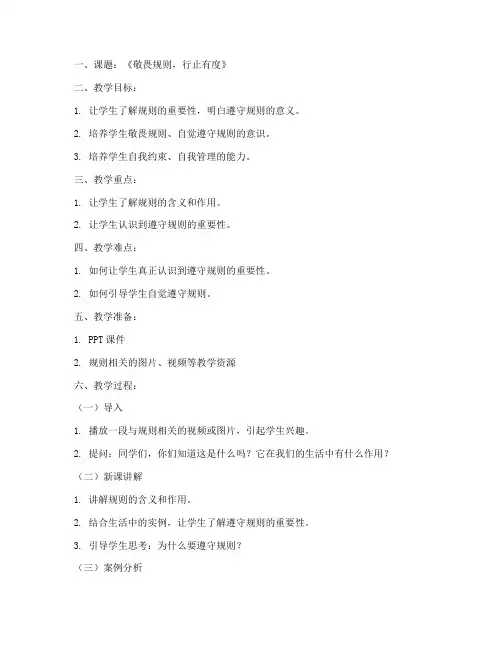 一、课题：《敬畏规则，行止有度》

二、教学目标：

1. 让学生了解规则的重要性，明白遵守规则的意义。

2. 培养学生敬畏规则、自觉遵守规则的意识。

3. 培养学生自我约束、自我管理的能力。

三、教学重点：

1. 让学生了解规则的含义和作用。

2. 让学生认识到遵守规则的重要性。

四、教学难点：

1. 如何让学生真正认识到遵守规则的重要性。

2. 如何引导学生自觉遵守规则。

五、教学准备：

1. PPT 课件

2. 规则相关的图片、视频等教学资源

六、教学过程：

（一）导入

1. 播放一段与规则相关的视频或图片，引起学生兴趣。

2. 提问：同学们，你们知道这是什么吗？它在我们的生活中有什么作用？

（二）新课讲解

1. 讲解规则的含义和作用。

2. 结合生活中的实例，让学生了解遵守规则的重要性。

3. 引导学生思考：为什么要遵守规则？

（三）案例分析